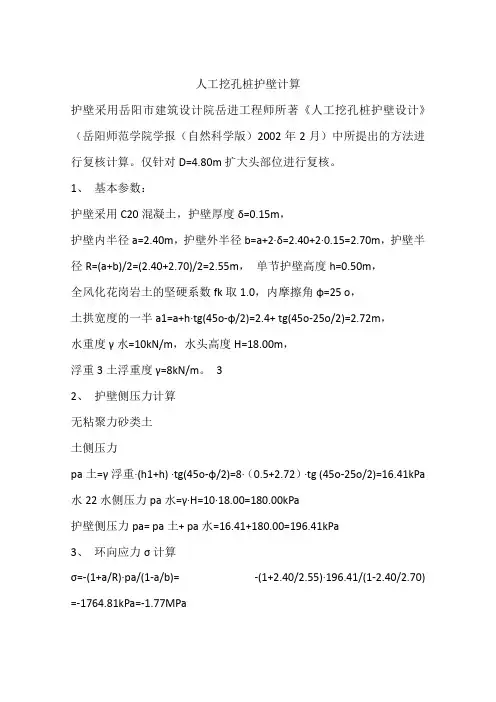 人工挖孔桩护壁计算

护壁采用岳阳市建筑设计院岳进工程师所著《人工挖孔桩护壁设计》（岳阳师范学院学报（自然科学版）2002 年 2 月）中所提出的方法进行复核计算。仅针对 D=4.80m 扩大头部位进行复核。

1、 基本参数：

护壁采用 C20 混凝土，护壁厚度 δ=0.15m，

护壁内半径 a=2.40m，护壁外半径 b=a+2·δ=2.40+2·0.15=2.70m，护壁半径 R=(a+b)/2=(2.40+2.70)/2=2.55m， 单节护壁高度 h=0.50m，

全风化花岗岩土的坚硬系数 fk 取 1.0，内摩擦角 ϕ=25 o，

土拱宽度的一半 a1=a+h·tg(45o-ϕ/2)=2.4+ tg(45o-25o/2)=2.72m，

水重度 γ 水=10kN/m，水头高度 H=18.00m，

浮重 3 土浮重度 γ=8kN/m。 3

2、 护壁侧压力计算

无粘聚力砂类土

土侧压力

pa 土=γ 浮重·(h1+h) ·tg(45o-ϕ/2)=8·（0.5+2.72）·tg (45o-25o/2)=16.41kPa

水 22 水侧压力 pa 水=γ·H=10·18.00=180.00kPa

护壁侧压力 pa= pa 土+ pa 水=16.41+180.00=196.41kPa

3、 环向应力 σ 计算

σ=-(1+a/R)·pa/(1-a/b)= -(1+2.40/2.55)·196.41/(1-2.40/2.70) =-1764.81kPa=-1.77MPa